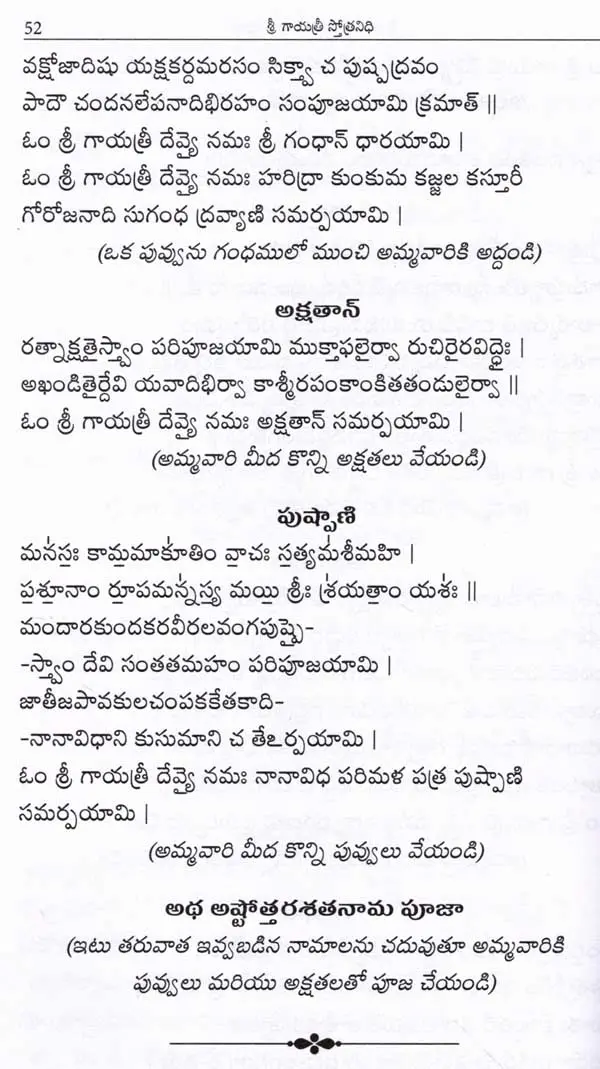 52 శ్రీ గాయత్రీ స్తోత్రనిధి

వక్షోజాదిషు యక్షకర్దమరసం సిక్త్వా చ పుష్పద్రవం
పాదౌ చందనలేపనాదిభిరహం సంపూజయామి క్రమాత్ ||
ఓం శ్రీ గాయత్రీ దేవ్యై నమః శ్రీ గంధాన్ ధారయామి |
ఓం శ్రీ గాయత్రీ దేవ్యై నమః హరిద్రా కుంకుమ కజ్జల కస్తూరీ గోరోజనాది సుగంధ ద్రవ్యాణి సమర్పయామి |
(ఒక పువ్వును గంధములో ముంచి అమ్మవారికి అద్దండి)

అక్షతాన్
రత్నాక్షతైస్త్వాం పరిపూజయామి ముక్తాఫలైర్వా రుచిరైరవిద్ధైః |
అఖండితైర్దేవి యవాదిభిర్వా కాశ్మీరపంకాంకితతండులైర్వా ||
ఓం శ్రీ గాయత్రీ దేవ్యై నమః అక్షతాన్ సమర్పయామి |
(అమ్మవారి మీద కొన్ని అక్షతలు వేయండి)

పుష్పాణి
మనసః కామమాకూతిం వాచః సత్యమశీమహి |
పశూనాం రూపమన్నస్య మయి శ్రీః శ్రయతాం యశః ||
మందారకుందకరవీరలవంగపుష్పై-
-స్త్వాం దేవి సంతతమహం పరిపూజయామి |
జాతీజపావకులచంపకకేతకాది-
-నానావిధాని కుసుమాని చ తేఽర్పయామి |
ఓం శ్రీ గాయత్రీ దేవ్యై నమః నానావిధ పరిమళ పత్ర పుష్పాణి సమర్పయామి |
(అమ్మవారి మీద కొన్ని పువ్వులు వేయండి)

అథ అష్టోత్తరశతనామ పూజా
(ఇటు తరువాత ఇవ్వబడిన నామాలను చదువుతూ అమ్మవారికి పువ్వులు మరియు అక్షతలతో పూజ చేయండి)